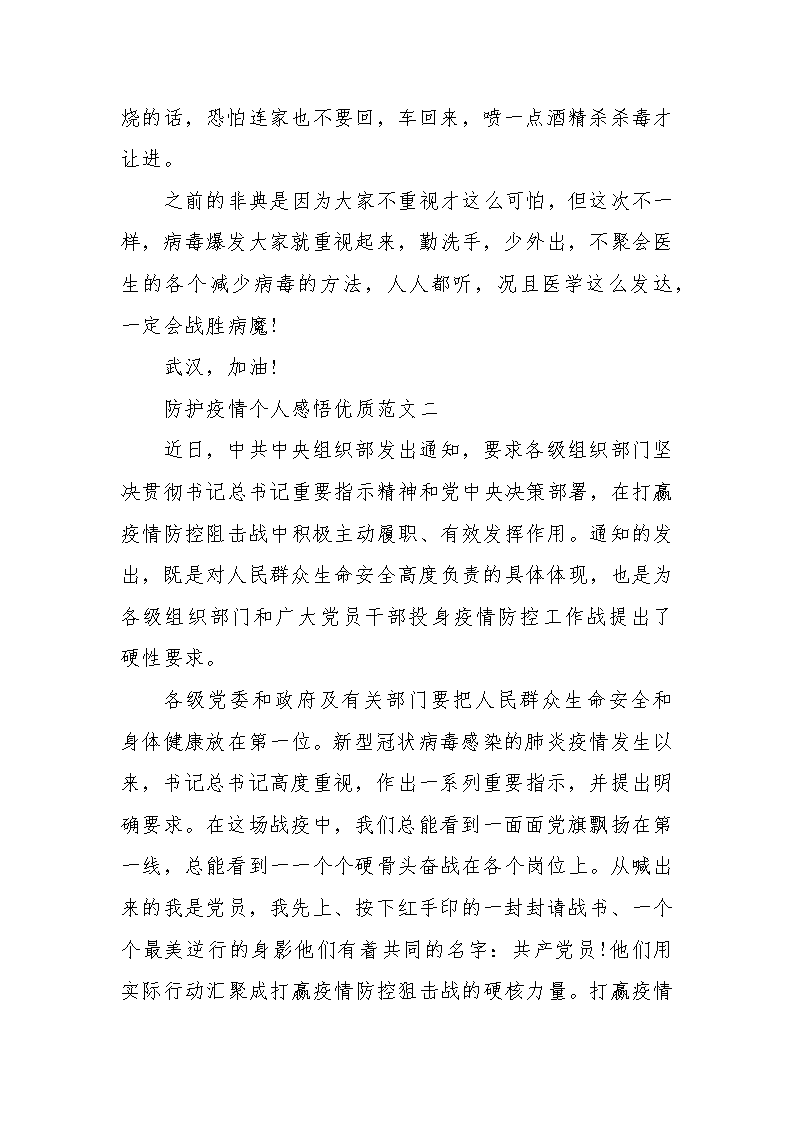 烧的话，恐怕连家也不要回，车回来，喷一点酒精杀杀毒才让进。

之前的非典是因为大家不重视才这么可怕，但这次不一样，病毒爆发大家就重视起来，勤洗手，少外出，不聚会医生的各个减少病毒的方法，人人都听，况且医学这么发达，一定会战胜病魔！

武汉，加油！

防护疫情个人感悟优质范文二

近日，中共中央组织部发出通知，要求各级组织部门坚决贯彻书记总书记重要指示精神和党中央决策部署，在打赢疫情防控阻击战中积极主动履职、有效发挥作用。通知的发出，既是对人民群众生命安全高度负责的具体体现，也是为各级组织部门和广大党员干部投身疫情防控工作战提出了硬性要求。

各级党委和政府及有关部门要把人民群众生命安全和身体健康放在第一位。新型冠状病毒感染的肺炎疫情发生以来，书记总书记高度重视，作出一系列重要指示，并提出明确要求。在这场战疫中，我们总能看到一面面党旗飘扬在第一线，总能看到一一个个硬骨头奋战在各个岗位上。从喊出来的我是党员，我先上、按下红手印的一封封请战书、一个个最美逆行的身影他们有着共同的名字：共产党员！他们用实际行动汇聚成打赢疫情防控狙击战的硬核力量。打赢疫情